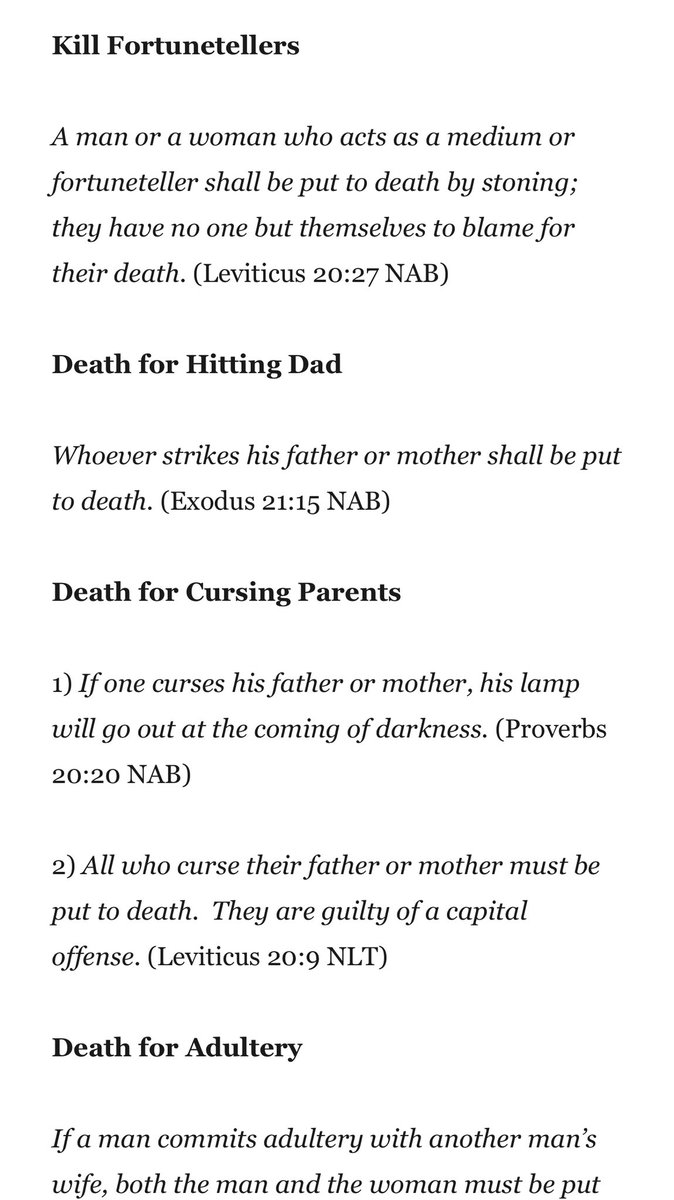 Kill Fortunetellers

A man or a woman who acts as a medium or fortuneteller shall be put to death by stoning; they have no one but themselves to blame for their death. (Leviticus 20:27 NAB)

Death for Hitting Dad

Whoever strikes his father or mother shall be put to death. (Exodus 21:15 NAB)

Death for Cursing Parents

1) If one curses his father or mother, his lamp will go out at the coming of darkness. (Proverbs 20:20 NAB)

2) All who curse their father or mother must be put to death. They are guilty of a capital offense. (Leviticus 20:9 NLT)

Death for Adultery

If a man commits adultery with another man's wife, both the man and the woman must be put